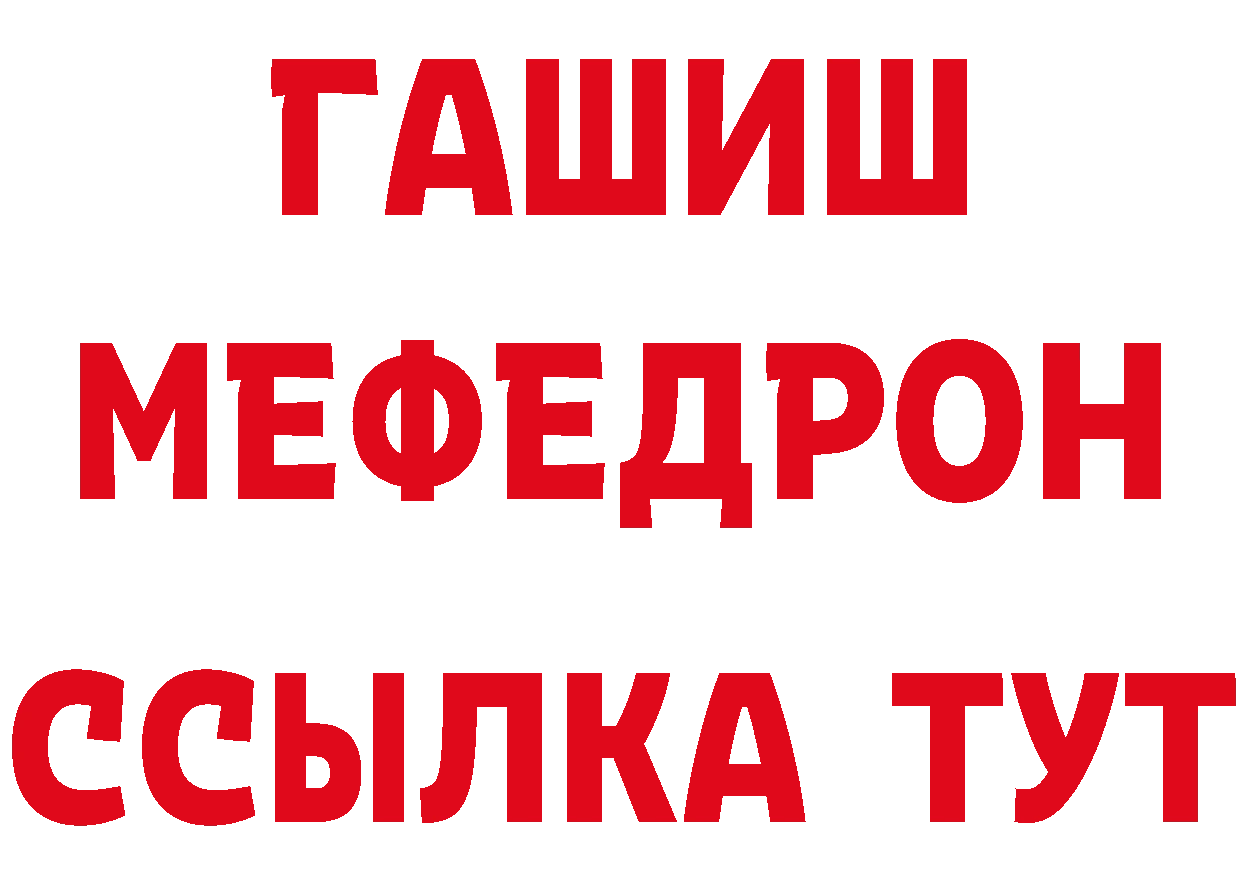 ГАШИШ МЕФЕДРОН ССЫЛКА ТУТ